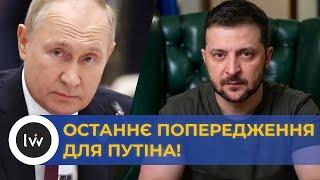 lviv

ОСТАННЄ ПОПЕРЕДЖЕННЯ ДЛЯ ПУТІНА!